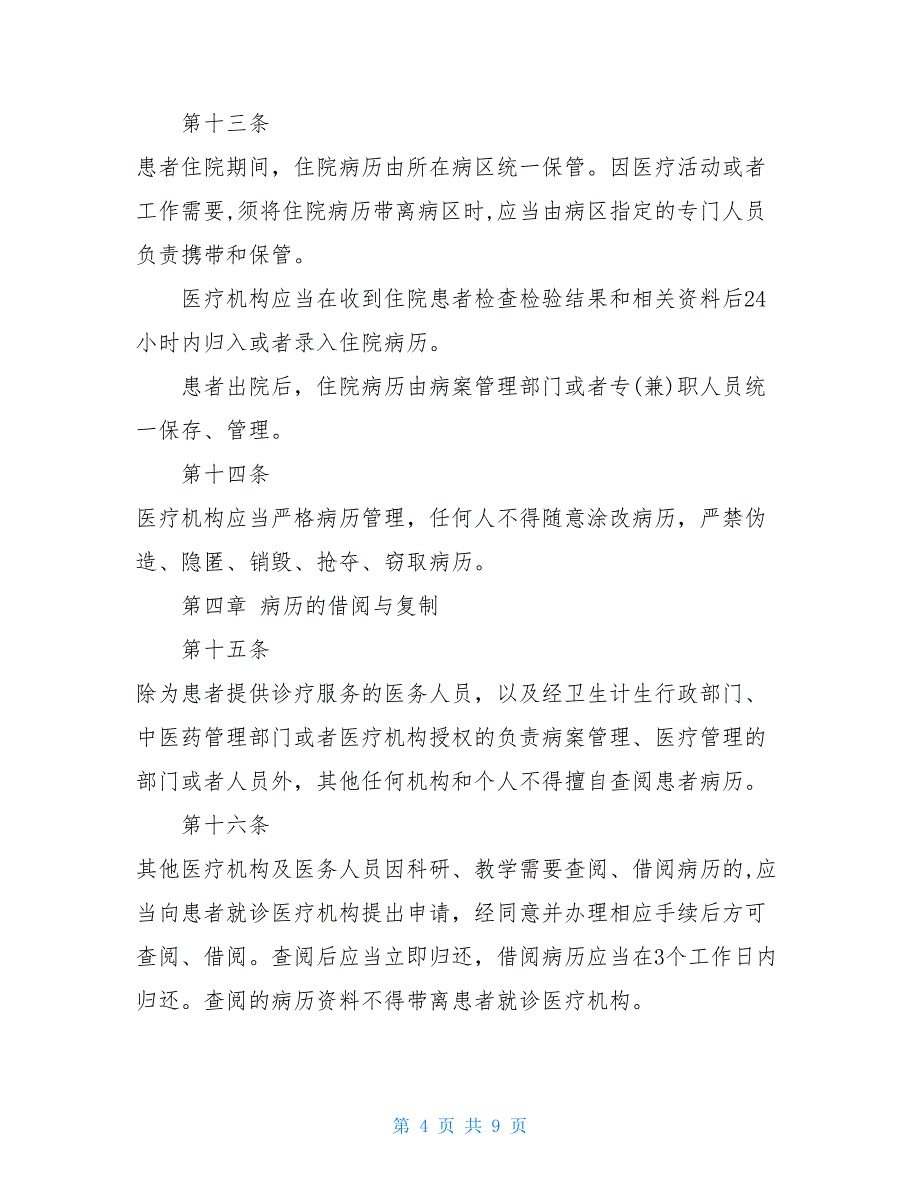 第十三条

患者住院期间，住院病历由所在病区统一保管。因医疗活动或者工作需要,须将住院病历带离病区时,应当由病区指定的专门人员负责携带和保管。

医疗机构应当在收到住院患者检查检验结果和相关资料后24小时内归入或者录入住院病历。

患者出院后，住院病历由病案管理部门或者专(兼)职人员统一保存、管理。

第十四条

医疗机构应当严格病历管理，任何人不得随意涂改病历，严禁伪造、隐匿、销毁、抢夺、窃取病历。

第四章 病历的借阅与复制

第十五条

除为患者提供诊疗服务的医务人员，以及经卫生计生行政部门、中医药管理部门或者医疗机构授权的负责病案管理、医疗管理的部门或者人员外，其他任何机构和个人不得擅自查阅患者病历。

第十六条

其他医疗机构及医务人员因科研、教学需要查阅、借阅病历的,应当向患者就诊医疗机构提出申请，经同意并办理相应手续后方可查阅、借阅。查阅后应当立即归还，借阅病历应当在3个工作日内归还。查阅的病历资料不得带离患者就诊医疗机构。

第 4 页 共 9 页